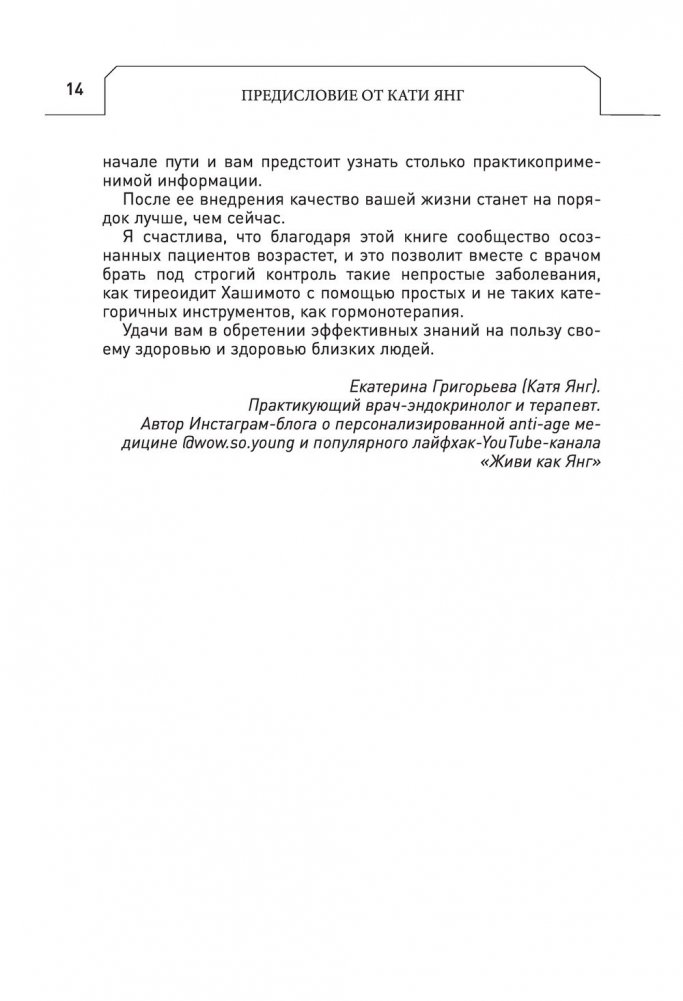 14

ПРЕДИСЛОВИЕ ОТ КАТИ ЯНГ

начале пути и вам предстоит узнать столько практикоприменимой информации.

После ее внедрения качество вашей жизни станет на порядок лучше, чем сейчас.

Я счастлива, что благодаря этой книге сообщество осознанных пациентов возрастет, и это позволит вместе с врачом брать под строгий контроль такие непростые заболевания, как тиреоидит Хашимото с помощью простых и не таких категоричных инструментов, как гормонотерапия.

Удачи вам в обретении эффективных знаний на пользу своему здоровью и здоровью близких людей.

Екатерина Григорьева (Катя Янг).
Практикующий врач-эндокринолог и терапевт.
Автор Инстаграм-блога о персонализированной anti-age медицине @wow.so.young и популярного лайфхак-YouTube-канала «Живи как Янг»